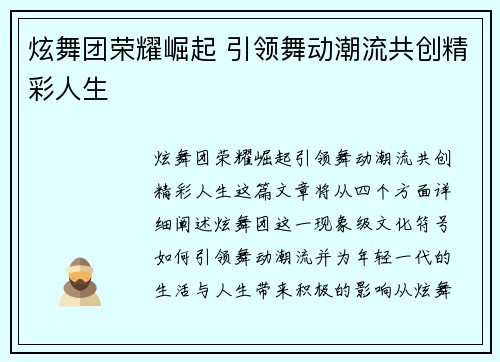 炫舞团荣耀崛起 引领舞动潮流共创精彩人生

炫舞团荣耀崛起引领舞动潮流共创精彩人生这篇文章将从四个方面详细阐述炫舞团这一现象级文化符号如何引领舞动潮流并为年轻一代的生活与人生带来积极的影响从炫舞